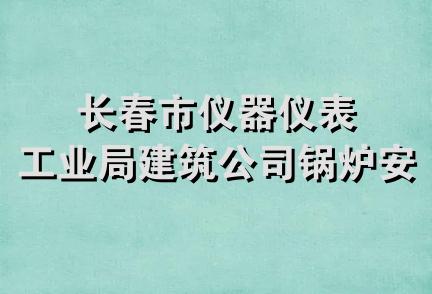 长春市仪器仪表
工业局建筑公司锅炉安